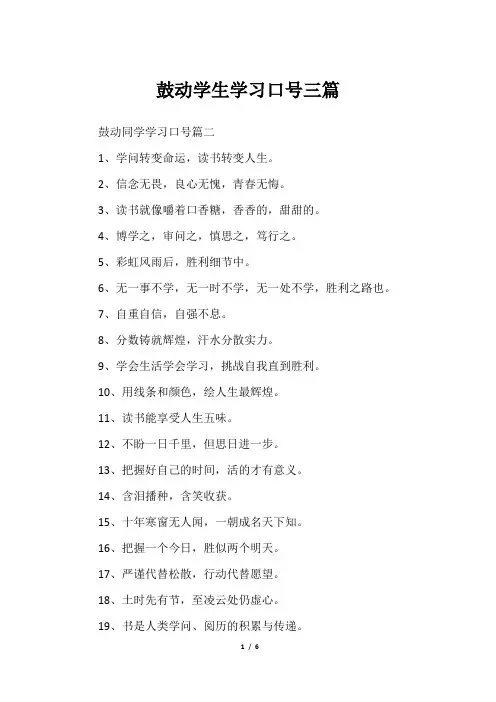 鼓动学生学习口号三篇

鼓动同学学习口号篇二

1、学问转变命运，读书转变人生。

2、信念无畏，良心无愧，青春无悔。

3、读书就像嚼着口香糖，香香的，甜甜的。

4、博学之，审问之，慎思之，笃行之。

5、彩虹风雨后，胜利细节中。

6、无一事不学，无一时不学，无一处不学，胜利之路也。

7、自重自信，自强不息。

8、分数铸就辉煌，汗水分散实力。

9、学会生活学会学习，挑战自我直到胜利。

10、用线条和颜色，绘人生最辉煌。

11、读书能享受人生五味。

12、不盼一日千里，但思日进一步。

13、把握好自己的时间，活的才有意义。

14、含泪播种，含笑收获。

15、十年寒窗无人闻，一朝成名天下知。

16、把握一个今日，胜似两个明天。

17、严谨代替松散，行动代替愿望。

18、土时先有节，至凌云处仍虚心。

19、书是人类学问、阅历的积累与传递。

1 / 6